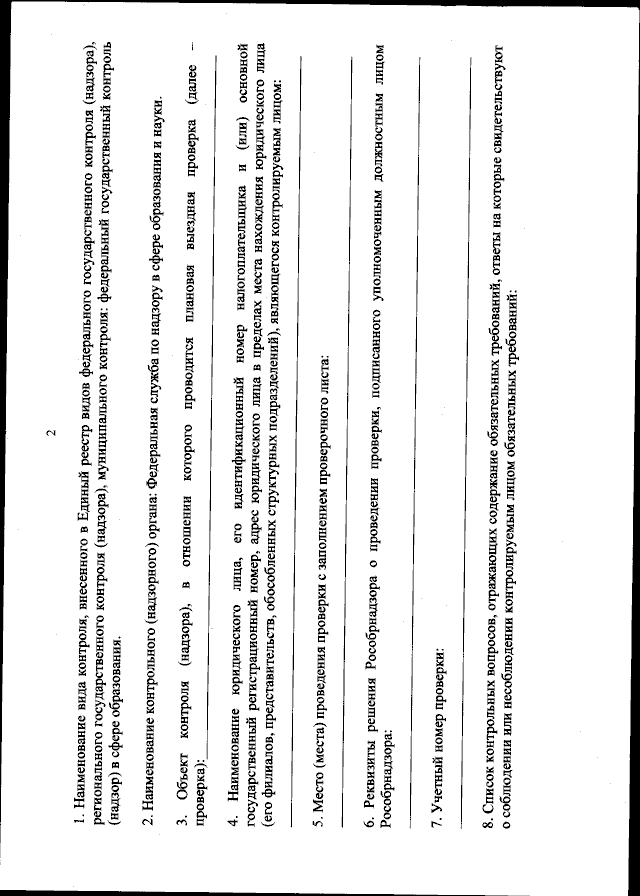 2

1. Наименование вида контроля, внесенного в Единый реестр видов федерального государственного контроля (надзора), регионального государственного контроля (надзора), муниципального контроля: федеральный государственный контроль (надзор) в сфере образования.

2. Наименование контрольного (надзорного) органа: Федеральная служба по надзору в сфере образования и науки.

3. Объект контроля (надзора), в отношении которого проводится плановая выездная проверка (далее – проверка):

4. Наименование юридического лица, его идентификационный номер налогоплательщика и (или) основной государственный регистрационный номер, адрес юридического лица в пределах места нахождения юридического лица (его филиалов, представительств, обособленных структурных подразделений), являющегося контролируемым лицом:

5. Место (места) проведения проверки с заполнением проверочного листа:

6. Реквизиты решения Рособрнадзора о проведении проверки, подписанного уполномоченным должностным лицом Рособрнадзора:

7. Учетный номер проверки:

8. Список контрольных вопросов, отражающих содержание обязательных требований, ответы на которые свидетельствуют о соблюдении или несоблюдении контролируемым лицом обязательных требований: